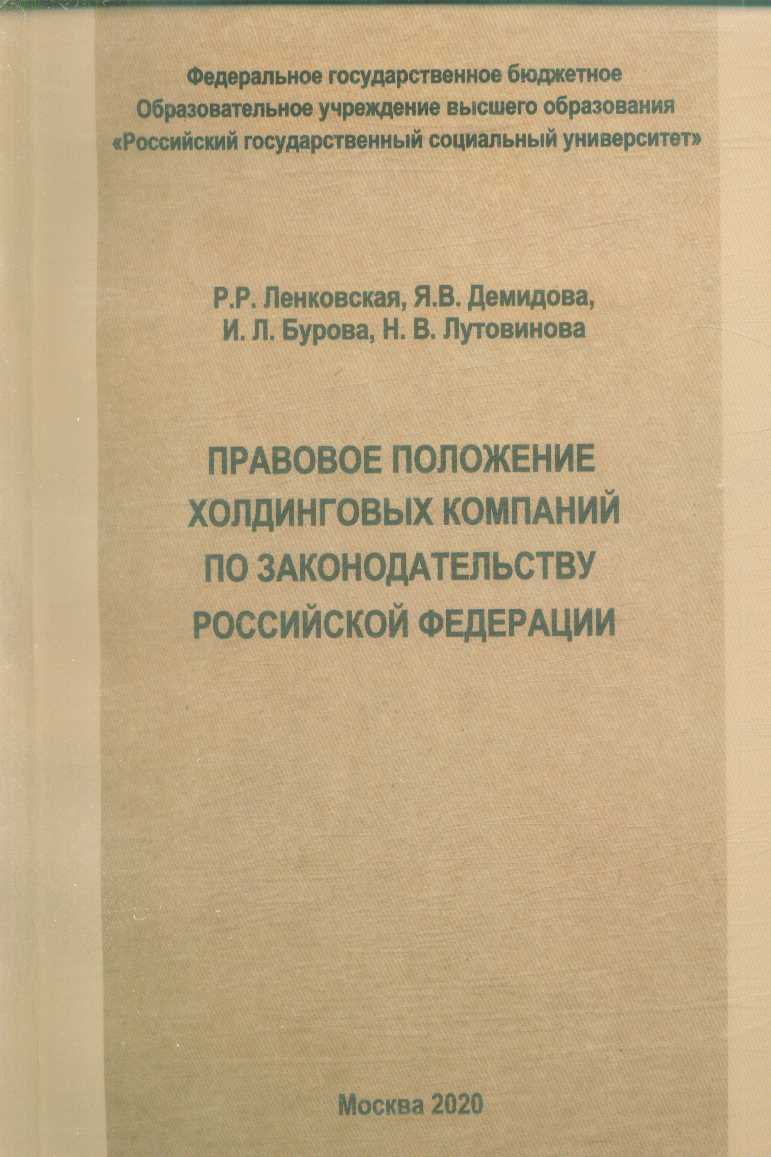 Федеральное государственное бюджетное
Образовательное учреждение высшего образования
«Российский государственный социальный университет»

Р.Р. Ленковская, Я.В. Демидова,
И. Л. Бурова, Н. В. Лутовинова

ПРАВОВОЕ ПОЛОЖЕНИЕ
ХОЛДИНГОВЫХ КОМПАНИЙ
ПО ЗАКОНОДАТЕЛЬСТВУ
РОССИЙСКОЙ ФЕДЕРАЦИИ

Москва 2020